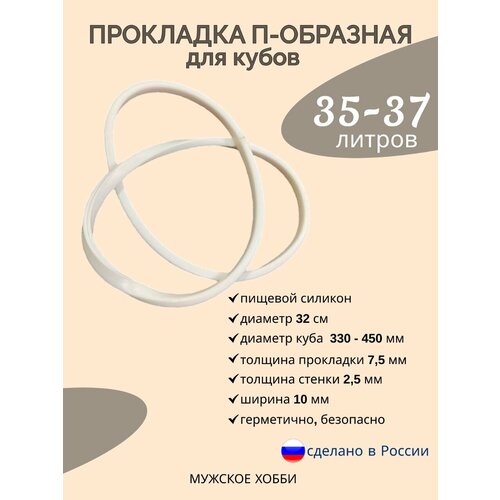 ПРОКЛАДКА П-ОБРАЗНАЯ
для кубов

35-37
литров

✓пищевой силикон
✓диаметр 32 см
✓диаметр куба 330 - 450 мм
✓толщина прокладки 7,5 мм
✓толщина стенки 2,5 мм
✓ширина 10 мм
✓герметично, безопасно

сделано в России

МУЖСКОЕ ХОББИ